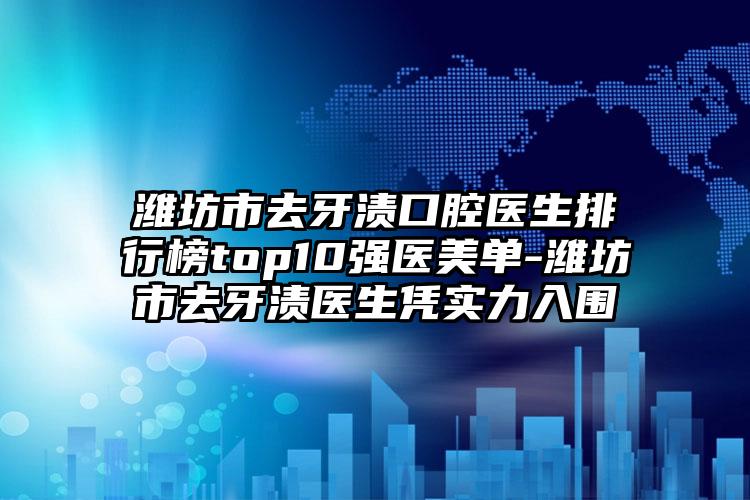 潍坊市去牙渍口腔医生排行榜top10强医美单-潍坊市去牙渍医生凭实力入围